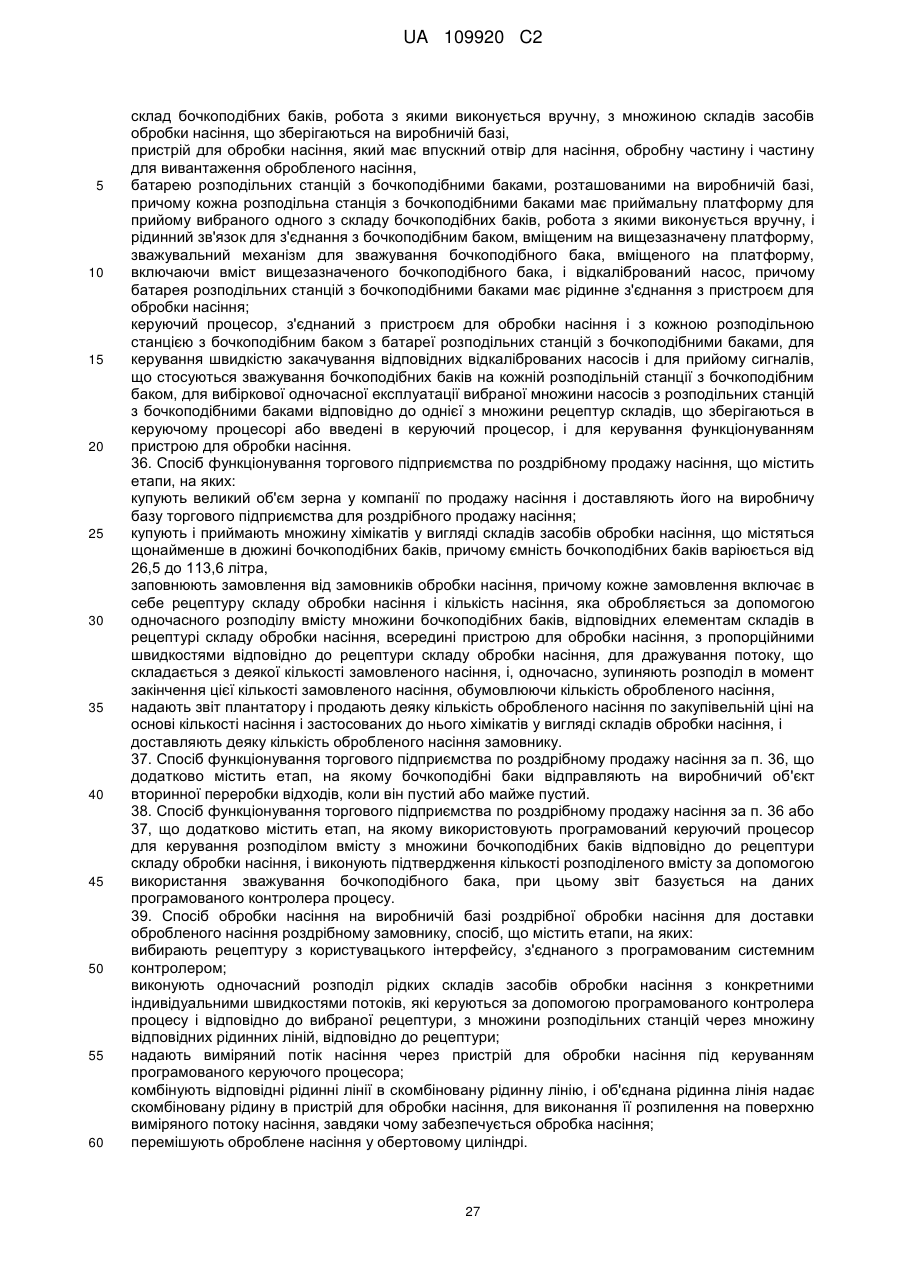 UA 109920 C2

склад бочкоподібних баків, робота з якими виконується вручну, з множиною складів засобів обробки насіння, що зберігаються на виробничій базі,
пристрій для обробки насіння, який має впускний отвір для насіння, обробну частину і частину для вивантаження обробленого насіння,
5 батарею розподільних станцій з бочкоподібними баками, розташованими на виробничій базі, причому кожна розподільна станція з бочкоподібними баками має приймальну платформу для прийому вибраного одного з складу бочкоподібних баків, робота з якими виконується вручну, і рідинний зв'язок для з'єднання з бочкоподібним баком, вміщеним на вищезазначену платформу, зважувальний механізм для зважування бочкоподібного бака, вміщеного на платформу,
10 включаючи вміст вищезазначеного бочкоподібного бака, і відкалібрований насос, причому батарея розподільних станцій з бочкоподібними баками має рідинне з'єднання з пристроєм для обробки насіння;
керуючий процесор, з'єднаний з пристроєм для обробки насіння і з кожною розподільною станцією з бочкоподібним баком з батареї розподільних станцій з бочкоподібними баками, для
15 керування швидкістю закачування відповідних відкаліброваних насосів і для прийому сигналів, що стосуються зважування бочкоподібних баків на кожній розподільній станції з бочкоподібним баком, для вибіркової одночасної експлуатації вибраної множини насосів з розподільних станцій з бочкоподібними баками відповідно до однієї з множини рецептур складів, що зберігаються в керуючому процесорі або введені в керуючий процесор, і для керування функціонуванням
20 пристрою для обробки насіння.
36. Спосіб функціонування торгового підприємства по роздрібному продажу насіння, що містить етапи, на яких:
купують великий об'єм зерна у компанії по продажу насіння і доставляють його на виробничу базу торгового підприємства для роздрібного продажу насіння;
25 купують і приймають множину хімікатів у вигляді складів засобів обробки насіння, що містяться щонайменше в дюжині бочкоподібних баків, причому ємність бочкоподібних баків варіюється від 26,5 до 113,6 літра,
заповнюють замовлення від замовників обробки насіння, причому кожне замовлення включає в себе рецептуру складу обробки насіння і кількість насіння, яка обробляється за допомогою
30 одночасного розподілу вмісту множини бочкоподібних баків, відповідних елементам складів в рецептурі складу обробки насіння, всередині пристрою для обробки насіння, з пропорційними швидкостями відповідно до рецептури складу обробки насіння, для дражування потоку, що складається з деякої кількості замовленого насіння, і, одночасно, зупиняють розподіл в момент закінчення цієї кількості замовленого насіння, обумовлюючи кількість обробленого насіння,
35 надають звіт плантатору і продають деяку кількість обробленого насіння по закупівельній ціні на основі кількості насіння і застосованих до нього хімікатів у вигляді складів обробки насіння, і доставляють деяку кількість обробленого насіння замовнику.
37. Спосіб функціонування торгового підприємства по роздрібному продажу насіння за п. 36, що додатково містить етап, на якому бочкоподібні баки відправляють на виробничий об'єкт
40 вторинної переробки відходів, коли він пустий або майже пустий.
38. Спосіб функціонування торгового підприємства по роздрібному продажу насіння за п. 36 або 37, що додатково містить етап, на якому використовують програмований керуючий процесор для керування розподілом вмісту з множини бочкоподібних баків відповідно до рецептури складу обробки насіння, і виконують підтвердження кількості розподіленого вмісту за допомогою
45 використання зважування бочкоподібного бака, при цьому звіт базується на даних програмованого контролера процесу.
39. Спосіб обробки насіння на виробничій базі роздрібної обробки насіння для доставки обробленого насіння роздрібному замовнику, спосіб, що містить етапи, на яких:
вибирають рецептуру з користувацького інтерфейсу, з'єднаного з програмованим системним
50 контролером;
виконують одночасний розподіл рідких складів засобів обробки насіння з конкретними індивідуальними швидкостями потоків, які керуються за допомогою програмованого контролера процесу і відповідно до вибраної рецептури, з множини розподільних станцій через множину відповідних рідинних ліній, відповідно до рецептури;
55 надають виміряний потік насіння через пристрій для обробки насіння під керуванням програмованого керуючого процесора;
комбінують відповідні рідинні лінії в скомбіновану рідинну лінію, і об'єднана рідинна лінія надає скомбіновану рідину в пристрій для обробки насіння, для виконання її розпилення на поверхню виміряного потоку насіння, завдяки чому забезпечується обробка насіння;
60 перемішують оброблене насіння у обертовому циліндрі.

27